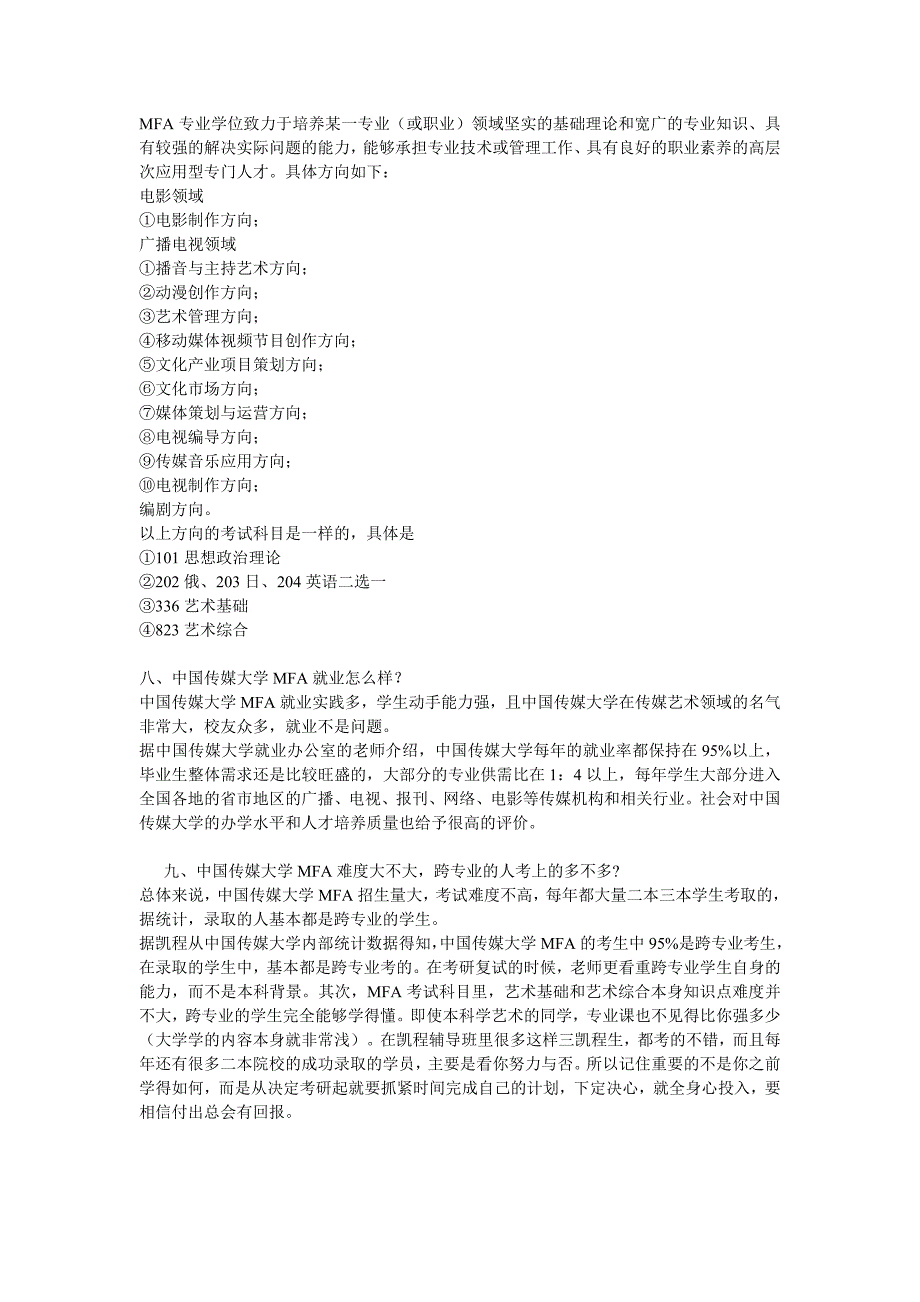 MFA 专业学位致力于培养某一专业（或职业）领域坚实的基础理论和宽广的专业知识、具有较强的解决实际问题的能力，能够承担专业技术或管理工作、具有良好的职业素养的高层次应用型专门人才。具体方向如下：
电影领域
①电影制作方向；
广播电视领域
①播音与主持艺术方向；
②动漫创作方向；
③艺术管理方向；
④移动媒体视频节目创作方向；
⑤文化产业项目策划方向；
⑥文化市场方向；
⑦媒体策划与运营方向；
⑧电视编导方向；
⑨传媒音乐应用方向；
⑩电视制作方向；
编剧方向。
以上方向的考试科目是一样的，具体是
①101 思想政治理论
②202 俄、203 日、204 英语二选一
③336 艺术基础
④823 艺术综合

八、中国传媒大学 MFA 就业怎么样？
中国传媒大学 MFA 就业实践多，学生动手能力强，且中国传媒大学在传媒艺术领域的名气非常大，校友众多，就业不是问题。
据中国传媒大学就业办公室的老师介绍，中国传媒大学每年的就业率都保持在 95%以上，毕业生整体需求还是比较旺盛的，大部分的专业供需比在 1：4 以上，每年学生大部分进入全国各地的省市地区的广播、电视、报刊、网络、电影等传媒机构和相关行业。社会对中国传媒大学的办学水平和人才培养质量也给予很高的评价。

九、中国传媒大学 MFA 难度大不大，跨专业的人考上的多不多?
总体来说，中国传媒大学 MFA 招生量大，考试难度不高，每年都大量二本三本学生考取的，据统计，录取的人基本都是跨专业的学生。
据凯程从中国传媒大学内部统计数据得知，中国传媒大学 MFA 的考生中 95%是跨专业考生，在录取的学生中，基本都是跨专业考的。在考研复试的时候，老师更看重跨专业学生自身的能力，而不是本科背景。其次，MFA 考试科目里，艺术基础和艺术综合本身知识点难度并不大，跨专业的学生完全能够学得懂。即使本科学艺术的同学，专业课也不见得比你强多少（大学学的内容本身就非常浅）。在凯程辅导班里很多这样三凯程生，都考的不错，而且每年还有很多二本院校的成功录取的学员，主要是看你努力与否。所以记住重要的不是你之前学得如何，而是从决定考研起就要抓紧时间完成自己的计划，下定决心，就全身心投入，要相信付出总会有回报。